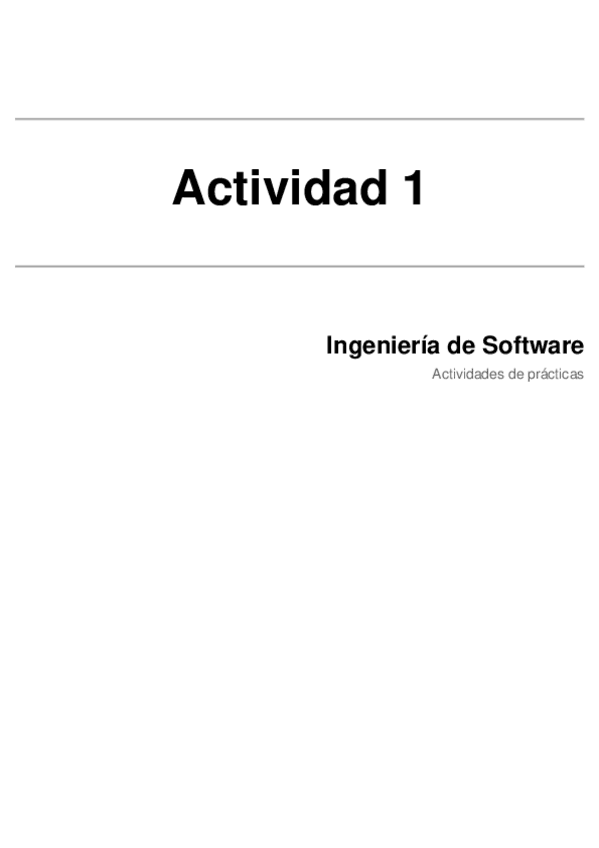 Actividad 1

Ingeniería de Software

Actividades de prácticas